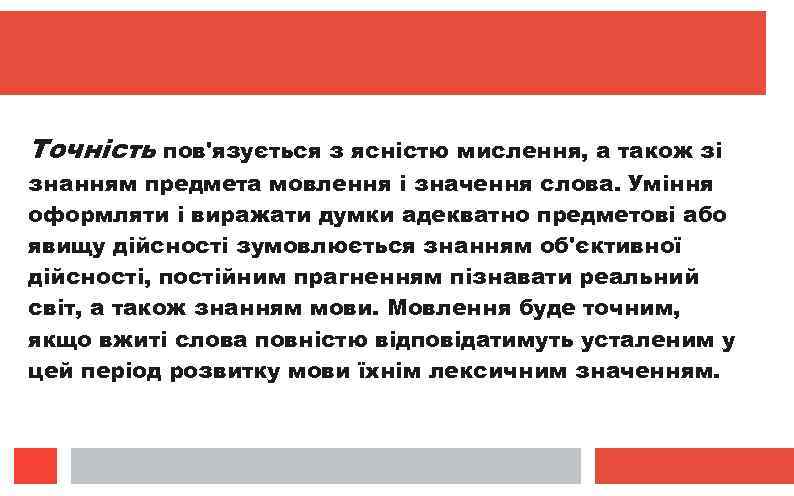 Точність пов'язується з ясністю мислення, а також зі знанням предмета мовлення і значення слова. Уміння оформляти і виражати думки адекватно предметові або явищу дійсності зумовлюється знанням об'єктивної дійсності, постійним прагненням пізнавати реальний світ, а також знанням мови. Мовлення буде точним, якщо вжиті слова повністю відповідатимуть усталеним у цей період розвитку мови їхнім лексичним значенням.